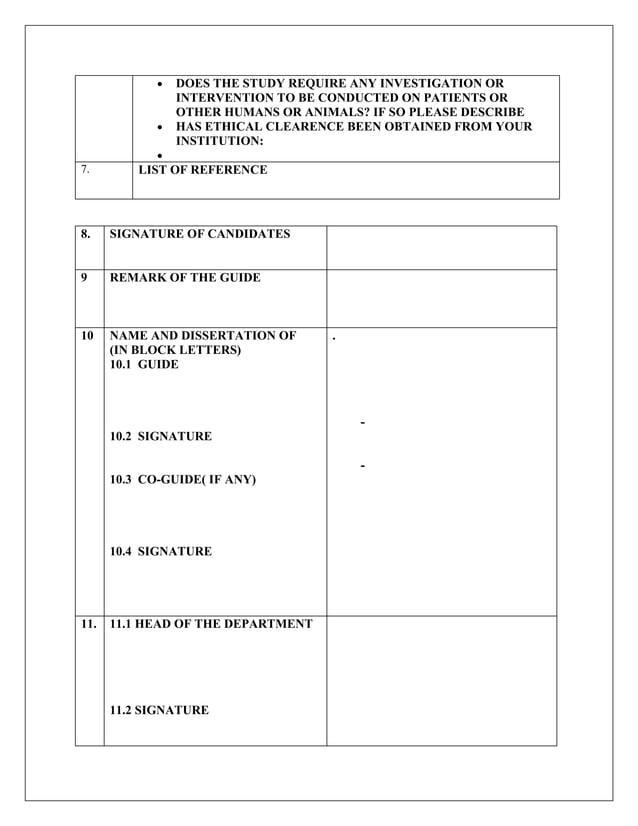 | | • DOES THE STUDY REQUIRE ANY INVESTIGATION OR INTERVENTION TO BE CONDUCTED ON PATIENTS OR OTHER HUMANS OR ANIMALS? IF SO PLEASE DESCRIBE • HAS ETHICAL CLEARENCE BEEN OBTAINED FROM YOUR INSTITUTION: • |
|---|---|
| 7. | LIST OF REFERENCE |

| | | |
|---|---|---|
| 8. | SIGNATURE OF CANDIDATES | |
| 9 | REMARK OF THE GUIDE | |
| 10 | NAME AND DISSERTATION OF (IN BLOCK LETTERS) 10.1 GUIDE 10.2 SIGNATURE 10.3 CO-GUIDE( IF ANY) 10.4 SIGNATURE | . - - |
| 11. | 11.1 HEAD OF THE DEPARTMENT 11.2 SIGNATURE | |